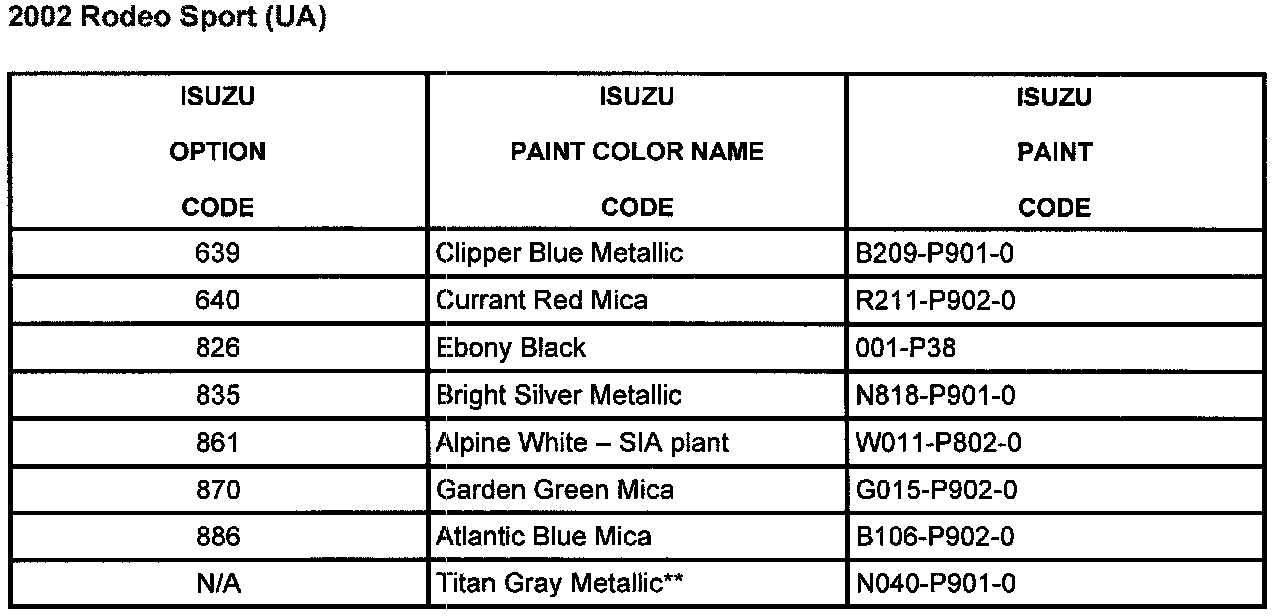 2002 Rodeo Sport (UA)

| ISUZU OPTION CODE | ISUZU PAINT COLOR NAME CODE | ISUZU PAINT CODE |
|---|---|---|
| 639 | Clipper Blue Metallic | B209-P901-0 |
| 640 | Currant Red Mica | R211-P902-0 |
| 826 | Ebony Black | 001-P38 |
| 835 | Bright Silver Metallic | N818-P901-0 |
| 861 | Alpine White – SIA plant | W011-P802-0 |
| 870 | Garden Green Mica | G015-P902-0 |
| 886 | Atlantic Blue Mica | B106-P902-0 |
| N/A | Titan Gray Metallic** | N040-P901-0 |